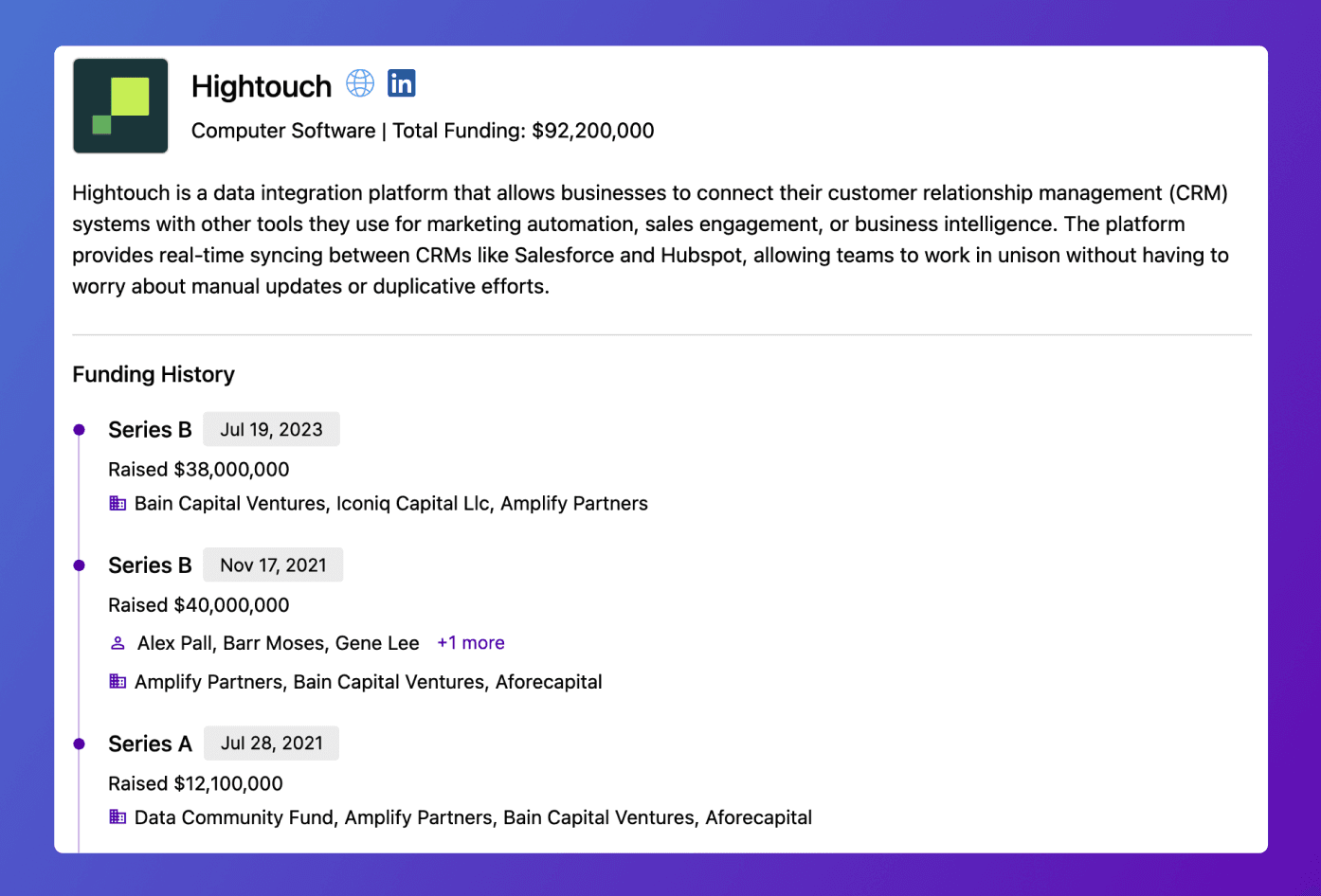 Hightouch

Computer Software | Total Funding: $92,200,000

Hightouch is a data integration platform that allows businesses to connect their customer relationship management (CRM) systems with other tools they use for marketing automation, sales engagement, or business intelligence. The platform provides real-time syncing between CRMs like Salesforce and Hubspot, allowing teams to work in unison without having to worry about manual updates or duplicative efforts.

Funding History

Series B Jul 19, 2023

Raised $38,000,000

Bain Capital Ventures, Iconiq Capital Llc, Amplify Partners

Series B Nov 17, 2021

Raised $40,000,000

Alex Pall, Barr Moses, Gene Lee +1 more

Amplify Partners, Bain Capital Ventures, Aforecapital

Series A Jul 28, 2021

Raised $12,100,000

Data Community Fund, Amplify Partners, Bain Capital Ventures, Aforecapital